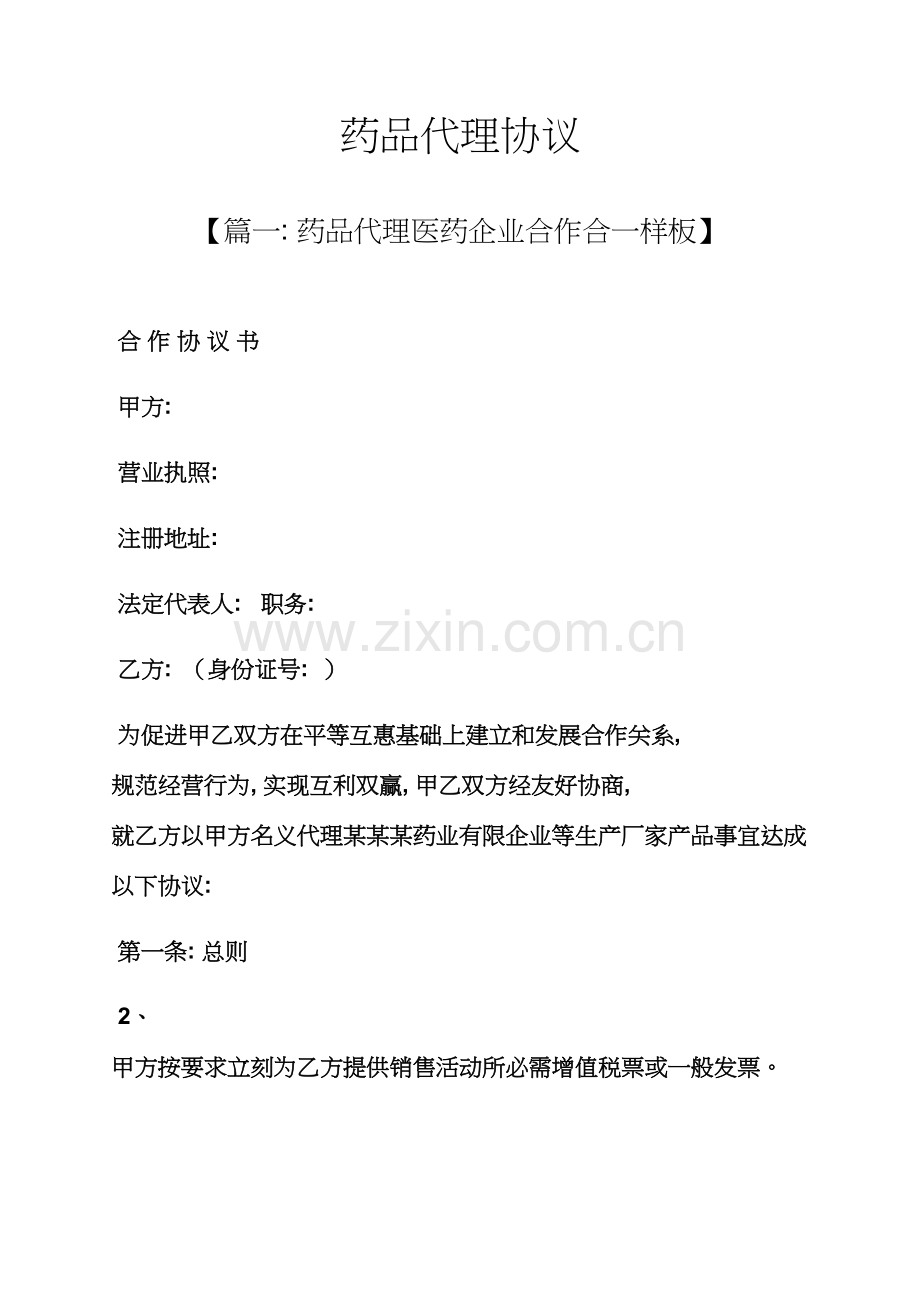 药品代理协议

【篇一: 药品代理医药企业合作合一样板】

合 作 协 议 书

甲方:

营业执照:

注册地址:

法定代表人: 职务:

www.zixin.com.cn

乙方: （身份证号: ）

为促进甲乙双方在平等互惠基础上建立和发展合作关系, 规范经营行为, 实现互利双赢, 甲乙双方经友好协商, 就乙方以甲方名义代理某某某药业有限企业等生产厂家产品事宜达成以下协议:

第一条: 总则

2、

甲方按要求立刻为乙方提供销售活动所必需增值税票或一般发票。